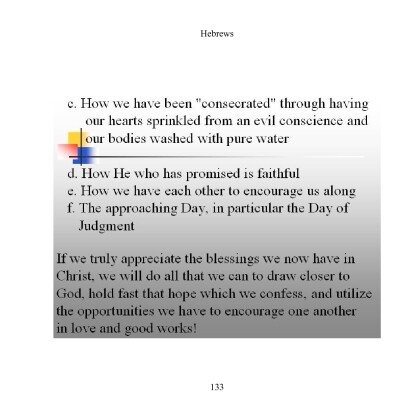 Hebrews

c. How we have been "consecrated" through having our hearts sprinkled from an evil conscience and our bodies washed with pure water

d. How He who has promised is faithful
e. How we have each other to encourage us along
f. The approaching Day, in particular the Day of Judgment

If we truly appreciate the blessings we now have in Christ, we will do all that we can to draw closer to God, hold fast that hope which we confess, and utilize the opportunities we have to encourage one another in love and good works!

133